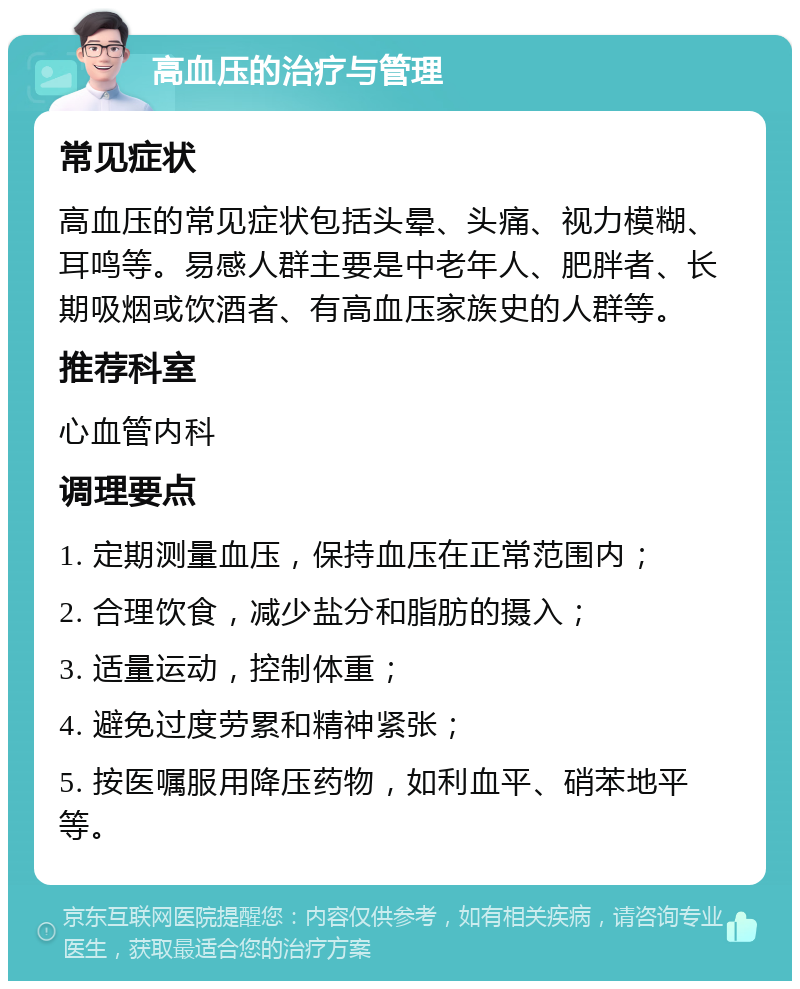 高血压的治疗与管理

常见症状

高血压的常见症状包括头晕、头痛、视力模糊、耳鸣等。易感人群主要是中老年人、肥胖者、长期吸烟或饮酒者、有高血压家族史的人群等。

推荐科室

心血管内科

调理要点

1. 定期测量血压，保持血压在正常范围内；

2. 合理饮食，减少盐分和脂肪的摄入；

3. 适量运动，控制体重；

4. 避免过度劳累和精神紧张；

5. 按医嘱服用降压药物，如利血平、硝苯地平等。

京东互联网医院提醒您：内容仅供参考，如有相关疾病，请咨询专业医生，获取最适合您的治疗方案